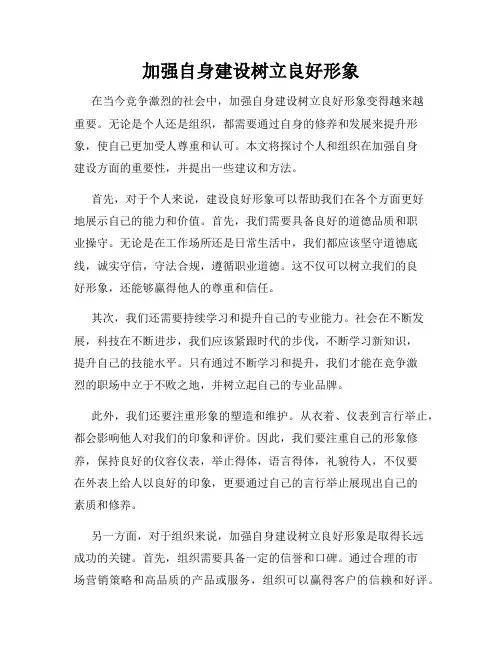 加强自身建设树立良好形象

在当今竞争激烈的社会中，加强自身建设树立良好形象变得越来越重要。无论是个人还是组织，都需要通过自身的修养和发展来提升形象，使自己更加受人尊重和认可。本文将探讨个人和组织在加强自身建设方面的重要性，并提出一些建议和方法。

首先，对于个人来说，建设良好形象可以帮助我们在各个方面更好地展示自己的能力和价值。首先，我们需要具备良好的道德品质和职业操守。无论是在工作场所还是日常生活中，我们都应该坚守道德底线，诚实守信，守法合规，遵循职业道德。这不仅可以树立我们的良好形象，还能够赢得他人的尊重和信任。

其次，我们还需要持续学习和提升自己的专业能力。社会在不断发展，科技在不断进步，我们应该紧跟时代的步伐，不断学习新知识，提升自己的技能水平。只有通过不断学习和提升，我们才能在竞争激烈的职场中立于不败之地，并树立起自己的专业品牌。

此外，我们还要注重形象的塑造和维护。从衣着、仪表到言行举止，都会影响他人对我们的印象和评价。因此，我们要注重自己的形象修养，保持良好的仪容仪表，举止得体，语言得体，礼貌待人，不仅要在外表上给人以良好的印象，更要通过自己的言行举止展现出自己的素质和修养。

另一方面，对于组织来说，加强自身建设树立良好形象是取得长远成功的关键。首先，组织需要具备一定的信誉和口碑。通过合理的市场营销策略和高品质的产品或服务，组织可以赢得客户的信赖和好评。